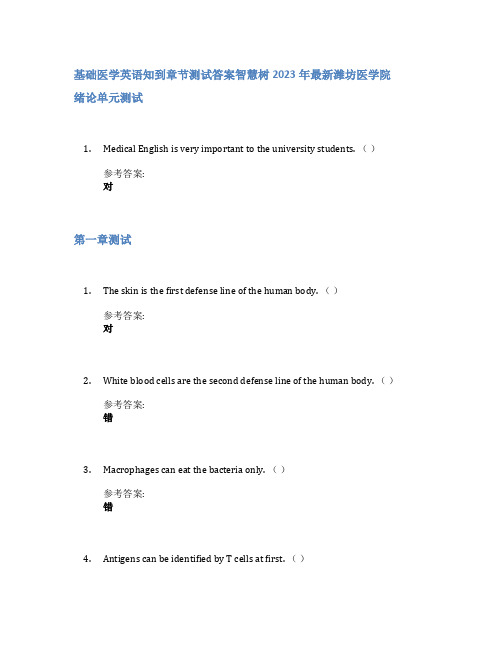 基础医学英语知到章节测试答案智慧树 2023 年最新潍坊医学院

绪论单元测试

1. Medical English is very important to the university students.（ ）

参考答案:
对

第一章测试

1. The skin is the first defense line of the human body.（ ）

参考答案:
对

2. White blood cells are the second defense line of the human body.（ ）

参考答案:
错

3. Macrophages can eat the bacteria only.（ ）

参考答案:
错

4. Antigens can be identified by T cells at first.（ ）